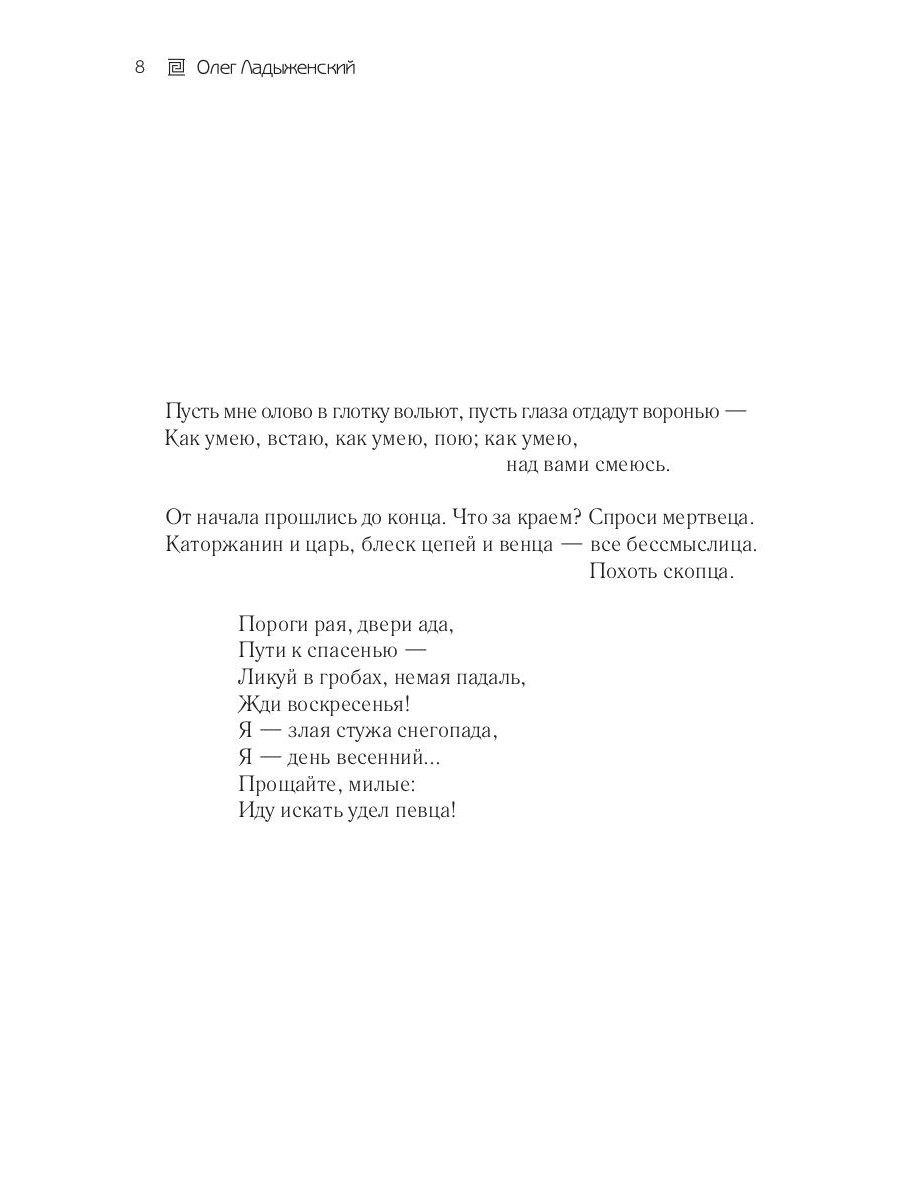 8 Олег Ладыженский

Пусть мне олово в глотку вольют, пусть глаза отдадут воронью —
Как умею, встаю, как умею, пою; как умею,
над вами смеюсь.

От начала прошлись до конца. Что за краем? Спроси мертвеца.
Каторжанин и царь, блеск цепей и венца — все бессмыслица.
Похоть скопца.

Пороги рая, двери ада,
Пути к спасенью —
Ликуй в гробах, немая падаль,
Жди воскресенья!
Я — злая стужа снегопада,
Я — день весенний...
Прощайте, милые:
Иду искать удел певца!